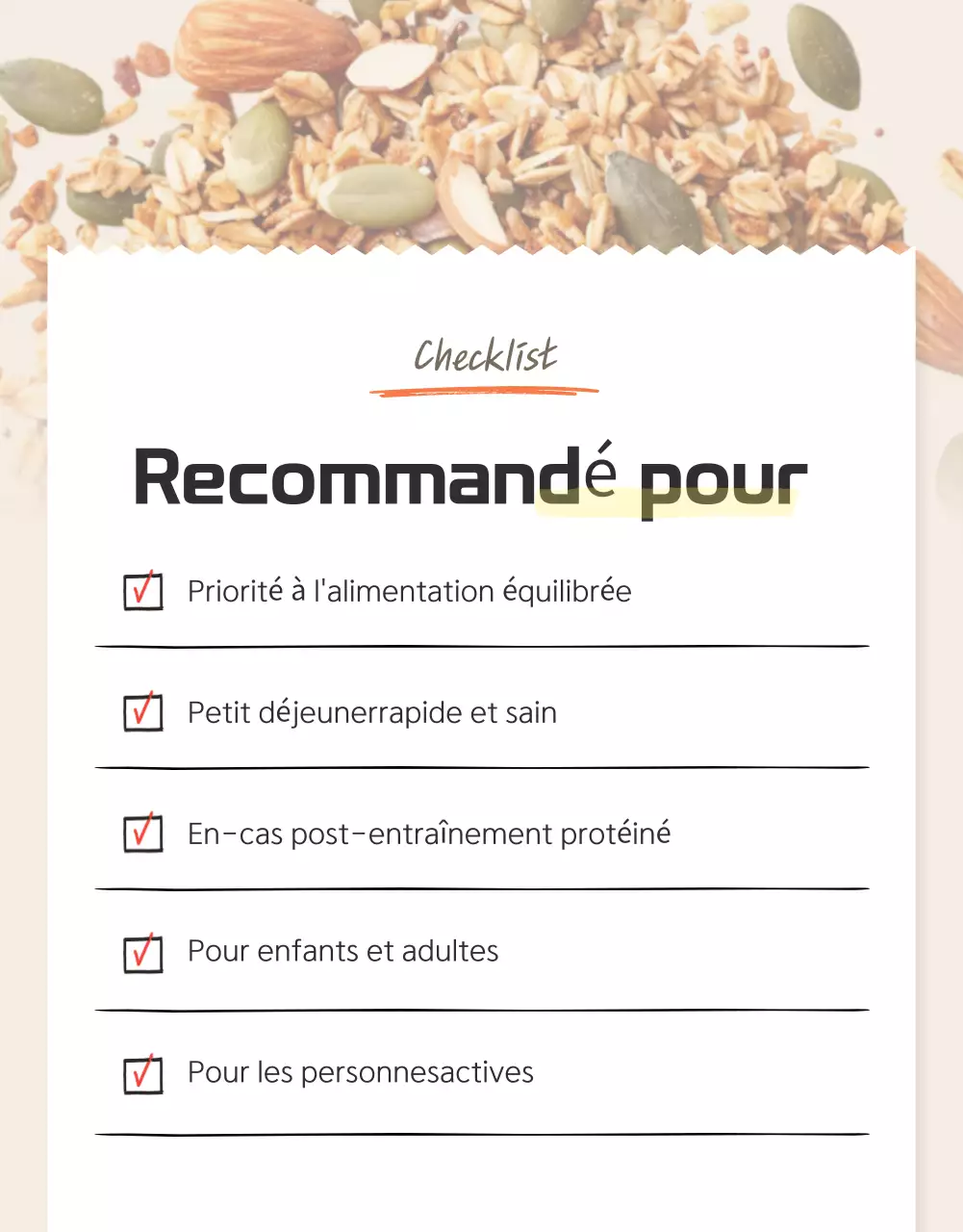 Checklist

Recommandé pour

Priorité à l'alimentation équilibrée

Petit déjeunerrapide et sain

En-cas post-entraînement protéiné

Pour enfants et adultes

Pour les personnesactives